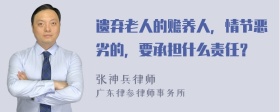 遗弃老人的赡养人，情节恶劣的，要承担什么责任？

张神兵律师
广东律参律师事务所